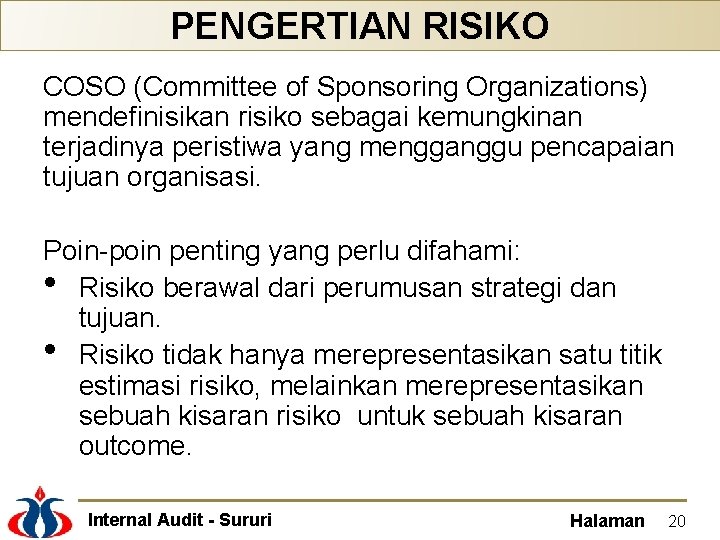 PENGERTIAN RISIKO

COSO (Committee of Sponsoring Organizations) mendefinisikan risiko sebagai kemungkinan terjadinya peristiwa yang mengganggu pencapaian tujuan organisasi.

Poin-poin penting yang perlu difahami:
• Risiko berawal dari perumusan strategi dan tujuan.
• Risiko tidak hanya merepresentasikan satu titik estimasi risiko, melainkan merepresentasikan sebuah kisaran risiko untuk sebuah kisaran outcome.

Internal Audit - Sururi

Halaman 20